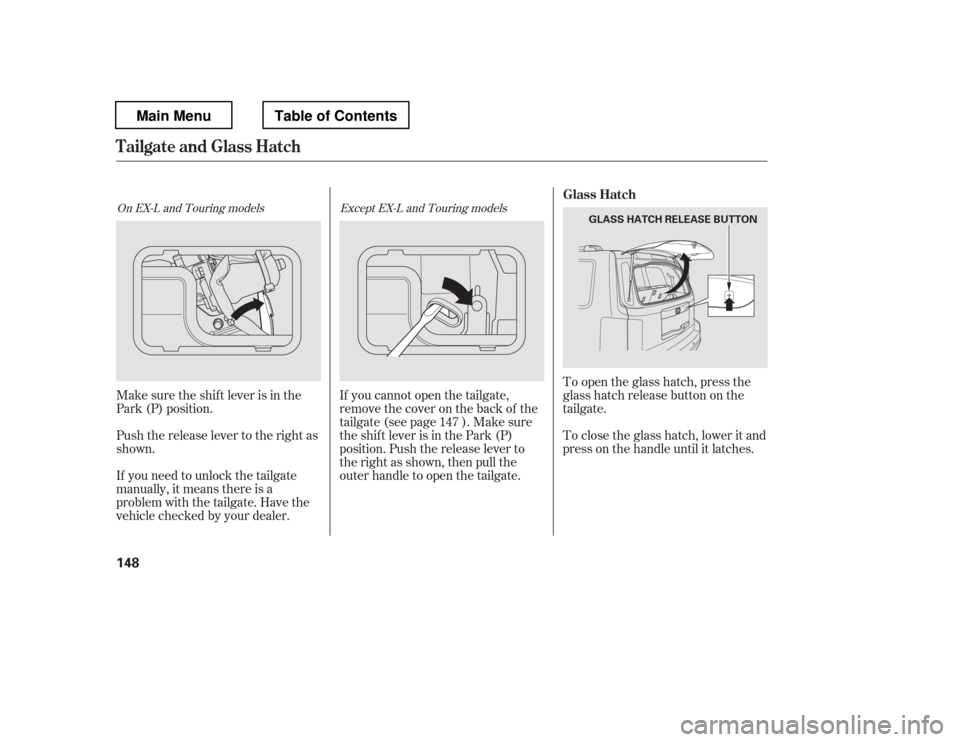 Main Menu

Table of Contents

Tailgate and Glass Hatch

On EX-L and Touring models

Make sure the shift lever is in the Park (P) position.

Push the release lever to the right as shown.

If you need to unlock the tailgate manually, it means there is a problem with the tailgate. Have the vehicle checked by your dealer.

Except EX-L and Touring models

If you cannot open the tailgate, remove the cover on the back of the tailgate (see page 147 ). Make sure the shift lever is in the Park (P) position. Push the release lever to the right as shown, then pull the outer handle to open the tailgate.

Glass Hatch

GLASS HATCH RELEASE BUTTON

To open the glass hatch, press the glass hatch release button on the tailgate.

To close the glass hatch, lower it and press on the handle until it latches.

148

carmanualsonline.info